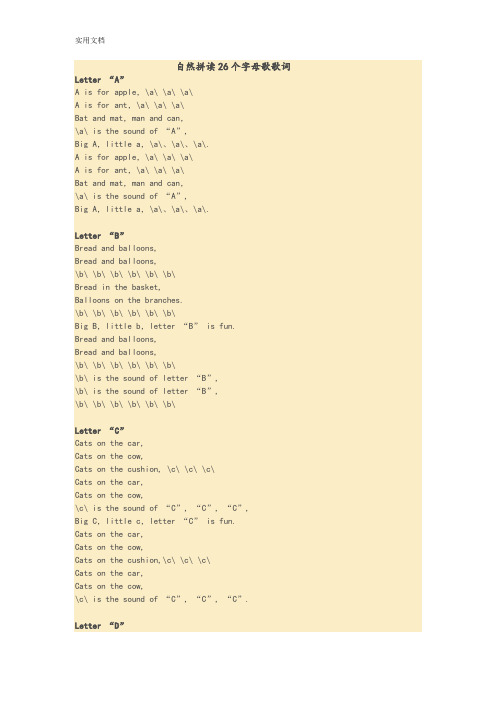 实用文档

自然拼读26个字母歌歌词

Letter “A”
A is for apple, \a\ \a\ \a\
A is for ant, \a\ \a\ \a\
Bat and mat, man and can,
\a\ is the sound of “A”,
Big A, little a, \a\、\a\、\a\.
A is for apple, \a\ \a\ \a\
A is for ant, \a\ \a\ \a\
Bat and mat, man and can,
\a\ is the sound of “A”,
Big A, little a, \a\、\a\、\a\.

Letter “B”
Bread and balloons,
Bread and balloons,
\b\ \b\ \b\ \b\ \b\ \b\
Bread in the basket,
Balloons on the branches.
\b\ \b\ \b\ \b\ \b\ \b\
Big B, little b, letter “B” is fun.
Bread and balloons,
Bread and balloons,
\b\ \b\ \b\ \b\ \b\ \b\
\b\ is the sound of letter “B”,
\b\ is the sound of letter “B”,
\b\ \b\ \b\ \b\ \b\ \b\

Letter “C”
Cats on the car,
Cats on the cow,
Cats on the cushion, \c\ \c\ \c\
Cats on the car,
Cats on the cow,
\c\ is the sound of “C”, “C”, “C”,
Big C, little c, letter “C” is fun.
Cats on the car,
Cats on the cow,
Cats on the cushion,\c\ \c\ \c\
Cats on the car,
Cats on the cow,
\c\ is the sound of “C”, “C”, “C”.

Letter “D”